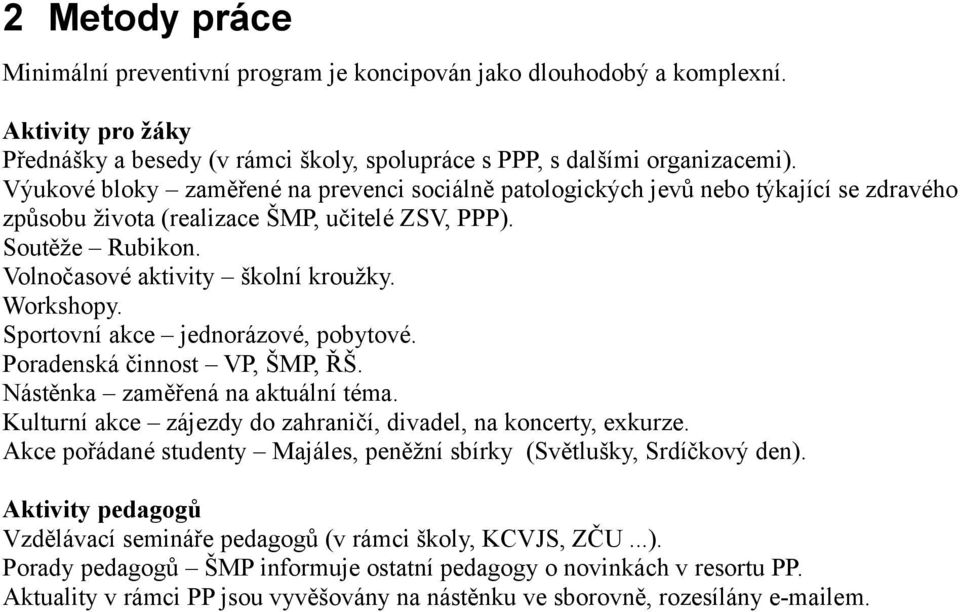 2 Metody práce

Minimální preventivní program je koncipován jako dlouhodobý a komplexní.

Aktivity pro žáky
Přednášky a besedy (v rámci školy, spolupráce s PPP, s dalšími organizacemi).
Výukové bloky – zaměřené na prevenci sociálně patologických jevů nebo týkající se zdravého způsobu života (realizace ŠMP, učitelé ZSV, PPP).
Soutěže – Rubikon.
Volnočasové aktivity – školní kroužky.
Workshopy.
Sportovní akce – jednorázové, pobytové.
Poradenská činnost – VP, ŠMP, ŘŠ.
Nástěnka – zaměřená na aktuální téma.
Kulturní akce – zájezdy do zahraničí, divadel, na koncerty, exkurze.
Akce pořádané studenty – Majáles, peněžní sbírky (Světlušky, Srdíčkový den).

Aktivity pedagogů
Vzdělávací semináře pedagogů (v rámci školy, KCVJS, ZČU ...).
Porady pedagogů – ŠMP informuje ostatní pedagogy o novinkách v resortu PP.
Aktuality v rámci PP jsou vyvěšovány na nástěnku ve sborovně, rozesílány e-mailem.